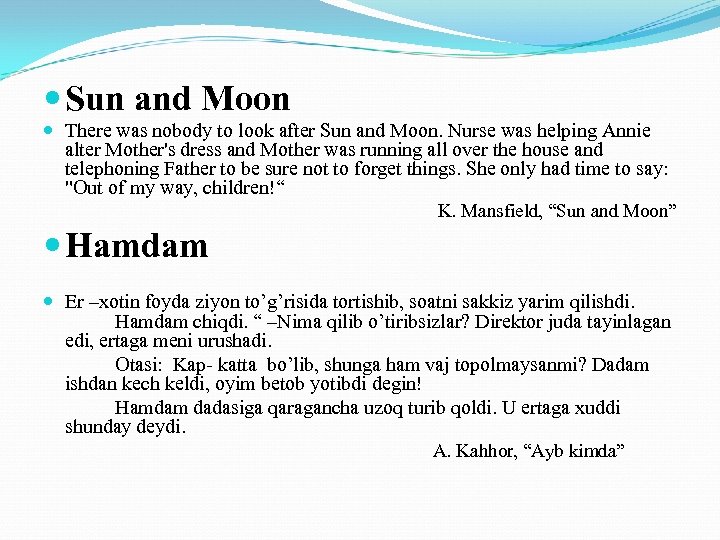 Sun and Moon

There was nobody to look after Sun and Moon. Nurse was helping Annie alter Mother's dress and Mother was running all over the house and telephoning Father to be sure not to forget things. She only had time to say: "Out of my way, children!“

K. Mansfield, “Sun and Moon”

Hamdam

Er –xotin foyda ziyon to’g’risida tortishib, soatni sakkiz yarim qilishdi. Hamdam chiqdi. “ –Nima qilib o’tiribsizlar? Direktor juda tayinlagan edi, ertaga meni urushadi.

Otasi: Kap- katta bo’lib, shunga ham vaj topolmaysanmi? Dadam ishdan kech keldi, oyim betob yotibdi degin!

Hamdam dadasiga qaragancha uzoq turib qoldi. U ertaga xuddi shunday deydi.

A. Kahhor, “Ayb kimda”